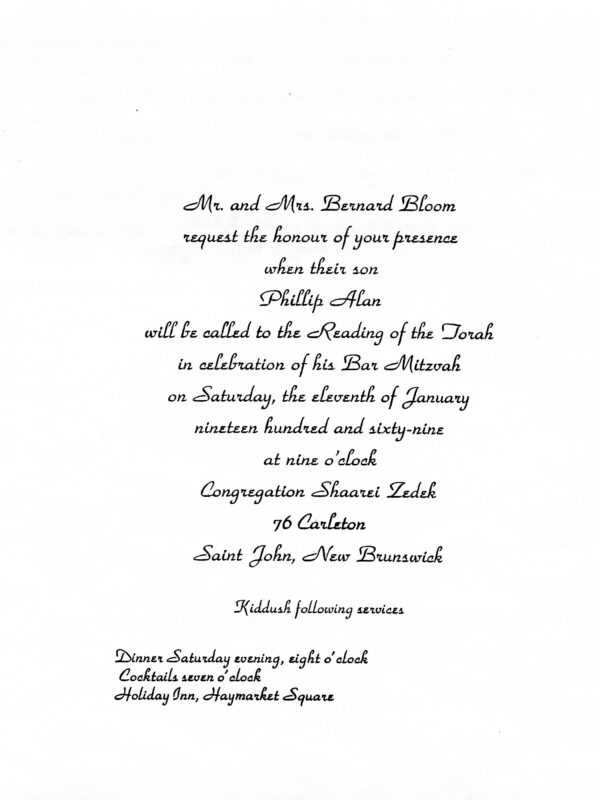 Mr. and Mrs. Bernard Bloom
request the honour of your presence
when their son
Phillip Alan
will be called to the Reading of the Torah
in celebration of his Bar Mitzvah
on Saturday, the eleventh of January
nineteen hundred and sixty-nine
at nine o'clock
Congregation Shaarei Zedek
76 Carleton
Saint John, New Brunswick

Kiddush following services

Dinner Saturday evening, eight o'clock
Cocktails seven o'clock
Holiday Inn, Haymarket Square